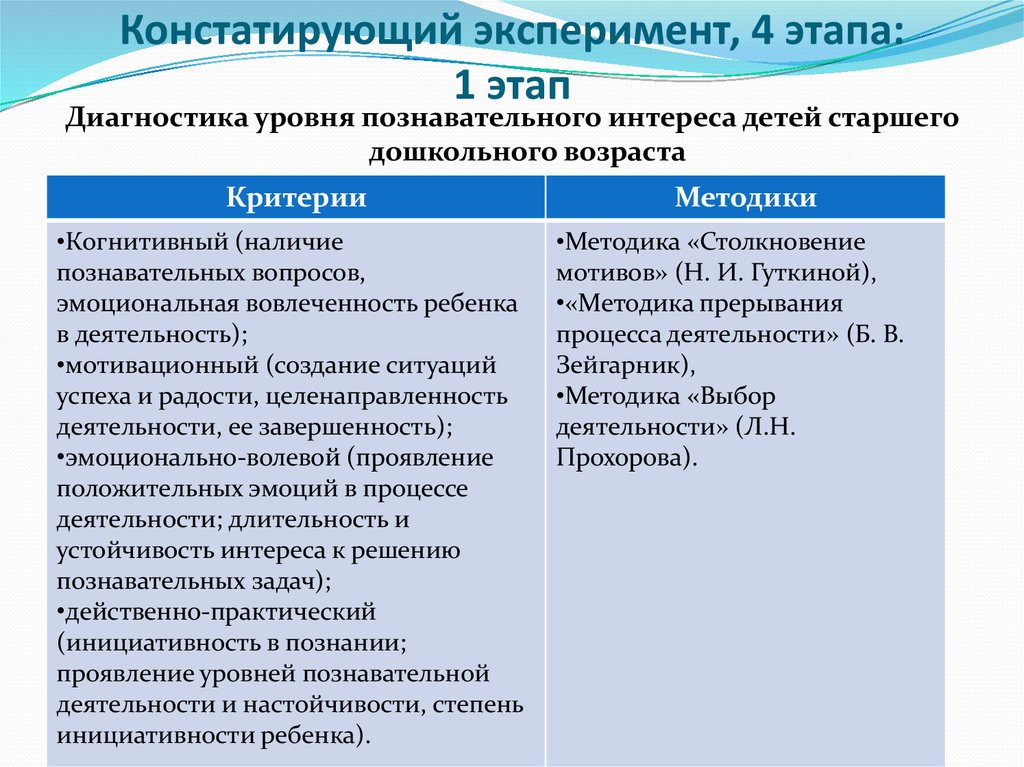 Констатирующий эксперимент, 4 этапа: 1 этап

Диагностика уровня познавательного интереса детей старшего дошкольного возраста

| Критерии | Методики |
|---|---|
| •Когнитивный (наличие познавательных вопросов, эмоциональная вовлеченность ребенка в деятельность); •мотивационный (создание ситуаций успеха и радости, целенаправленность деятельности, ее завершенность); •эмоционально-волевой (проявление положительных эмоций в процессе деятельности; длительность и устойчивость интереса к решению познавательных задач); •действенно-практический (инициативность в познании; проявление уровней познавательной деятельности и настойчивости, степень инициативности ребенка). | •Методика «Столкновение мотивов» (Н. И. Гуткиной), •«Методика прерывания процесса деятельности» (Б. В. Зейгарник), •Методика «Выбор деятельности» (Л.Н. Прохорова). |